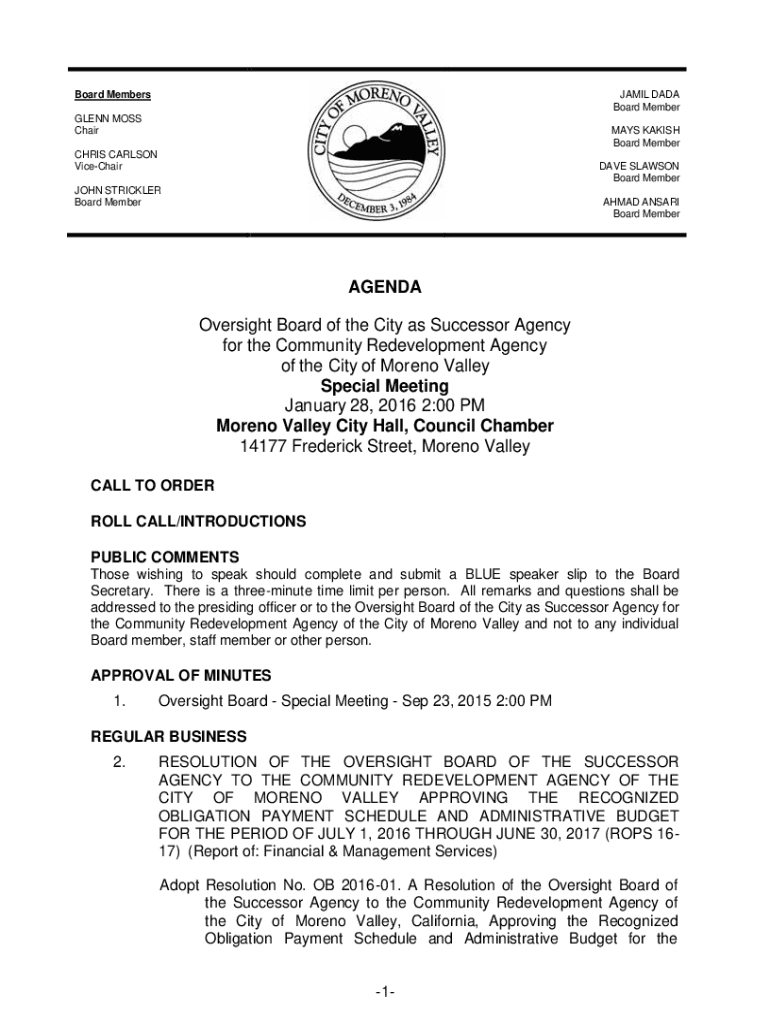 Board Members

GLENN MOSS
Chair

CHRIS CARLSON
Vice-Chair

JOHN STRICKLER
Board Member

CITY OF MORENO VALLEY
DECEMBER 3, 1984

JAMIL DADA
Board Member

MAYS KAKISH
Board Member

DAVE SLAWSON
Board Member

AHMAD ANSARI
Board Member

AGENDA

Oversight Board of the City as Successor Agency for the Community Redevelopment Agency of the City of Moreno Valley
Special Meeting
January 28, 2016 2:00 PM
Moreno Valley City Hall, Council Chamber
14177 Frederick Street, Moreno Valley

CALL TO ORDER

ROLL CALL/INTRODUCTIONS

PUBLIC COMMENTS
Those wishing to speak should complete and submit a BLUE speaker slip to the Board Secretary. There is a three-minute time limit per person. All remarks and questions shall be addressed to the presiding officer or to the Oversight Board of the City as Successor Agency for the Community Redevelopment Agency of the City of Moreno Valley and not to any individual Board member, staff member or other person.

APPROVAL OF MINUTES
1. Oversight Board - Special Meeting - Sep 23, 2015 2:00 PM

REGULAR BUSINESS
2. RESOLUTION OF THE OVERSIGHT BOARD OF THE SUCCESSOR AGENCY TO THE COMMUNITY REDEVELOPMENT AGENCY OF THE CITY OF MORENO VALLEY APPROVING THE RECOGNIZED OBLIGATION PAYMENT SCHEDULE AND ADMINISTRATIVE BUDGET FOR THE PERIOD OF JULY 1, 2016 THROUGH JUNE 30, 2017 (ROPS 16-17) (Report of: Financial & Management Services)

Adopt Resolution No. OB 2016-01. A Resolution of the Oversight Board of the Successor Agency to the Community Redevelopment Agency of the City of Moreno Valley, California, Approving the Recognized Obligation Payment Schedule and Administrative Budget for the

-1-